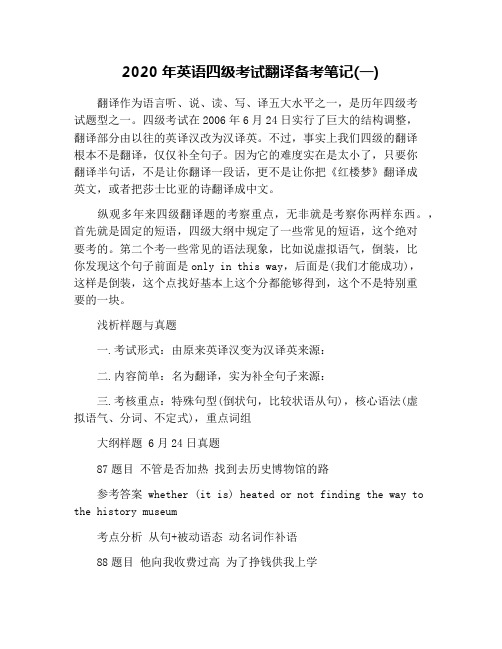 2020 年英语四级考试翻译备考笔记(一)

翻译作为语言听、说、读、写、译五大水平之一，是历年四级考试题型之一。四级考试在 2006 年 6 月 24 日实行了巨大的结构调整，翻译部分由以往的英译汉改为汉译英。不过，事实上我们四级的翻译根本不是翻译，仅仅补全句子。因为它的难度实在是太小了，只要你翻译半句话，不是让你翻译一段话，更不是让你把《红楼梦》翻译成英文，或者把莎士比亚的诗翻译成中文。

纵观多年来四级翻译题的考察重点，无非就是考察你两样东西。，首先就是固定的短语，四级大纲中规定了一些常见的短语，这个绝对要考的。第二个考一些常见的语法现象，比如说虚拟语气，倒装，比你发现这个句子前面是 only in this way，后面是(我们才能成功)，这样是倒装，这个点找好基本上这个分都能够得到，这个不是特别重要的一块。

浅析样题与真题

一.考试形式：由原来英译汉变为汉译英来源：

二.内容简单：名为翻译，实为补全句子来源：

三.考核重点：特殊句型(倒状句，比较状语从句)，核心语法(虚拟语气、分词、不定式)，重点词组

大纲样题 6 月 24 日真题

87 题目 不管是否加热 找到去历史博物馆的路

参考答案 whether (it is) heated or not finding the way to the history museum

考点分析 从句+被动语态 动名词作补语

88 题目 他向我收费过高 为了挣钱供我上学